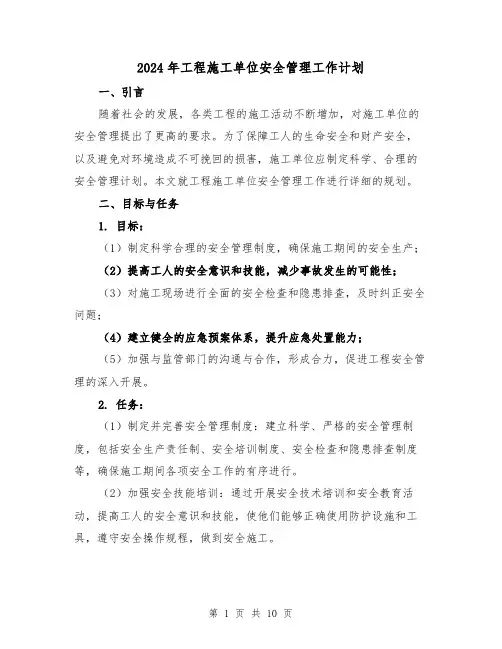 2024年工程施工单位安全管理工作计划

一、引言

随着社会的发展，各类工程的施工活动不断增加，对施工单位的安全管理提出了更高的要求。为了保障工人的生命安全和财产安全，以及避免对环境造成不可挽回的损害，施工单位应制定科学、合理的安全管理计划。本文就工程施工单位安全管理工作进行详细的规划。

二、目标与任务

1. 目标：

（1）制定科学合理的安全管理制度，确保施工期间的安全生产；

（2）提高工人的安全意识和技能，减少事故发生的可能性；

（3）对施工现场进行全面的安全检查和隐患排查，及时纠正安全问题；

（4）建立健全的应急预案体系，提升应急处置能力；

（5）加强与监管部门的沟通与合作，形成合力，促进工程安全管理的深入开展。

2. 任务：

（1）制定并完善安全管理制度：建立科学、严格的安全管理制度，包括安全生产责任制、安全培训制度、安全检查和隐患排查制度等，确保施工期间各项安全工作的有序进行。

（2）加强安全技能培训：通过开展安全技术培训和安全教育活动，提高工人的安全意识和技能，使他们能够正确使用防护设施和工具，遵守安全操作规程，做到安全施工。

第 1 页 共 10 页